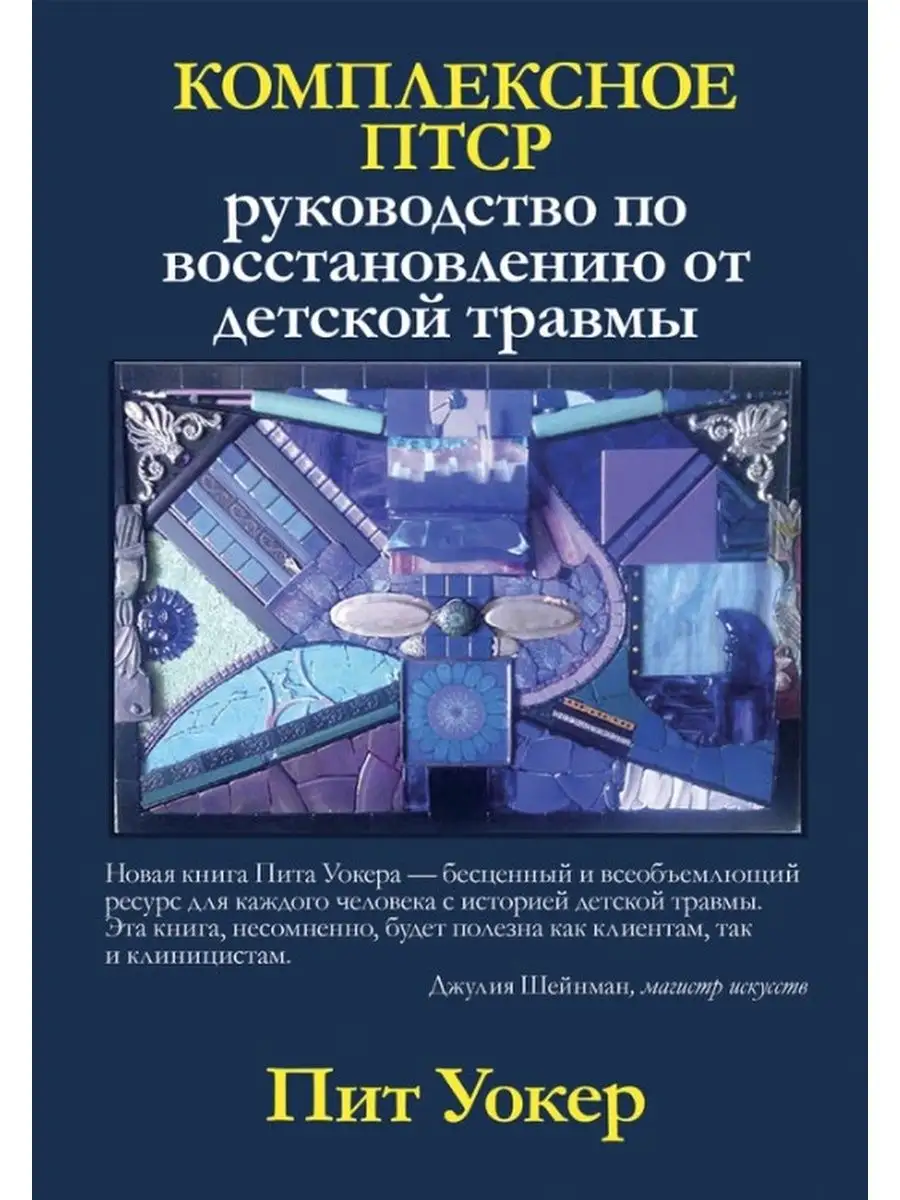 КОМПЛЕКСНОЕ ПТСР

руководство по восстановлению от детской травмы

Новая книга Пита Уокера — бесценный и всеобъемлющий ресурс для каждого человека с историей детской травмы. Эта книга, несомненно, будет полезна как клиентам, так и клиницистам.

Джулия Шейнман, магистр искусств

Пит Уокер